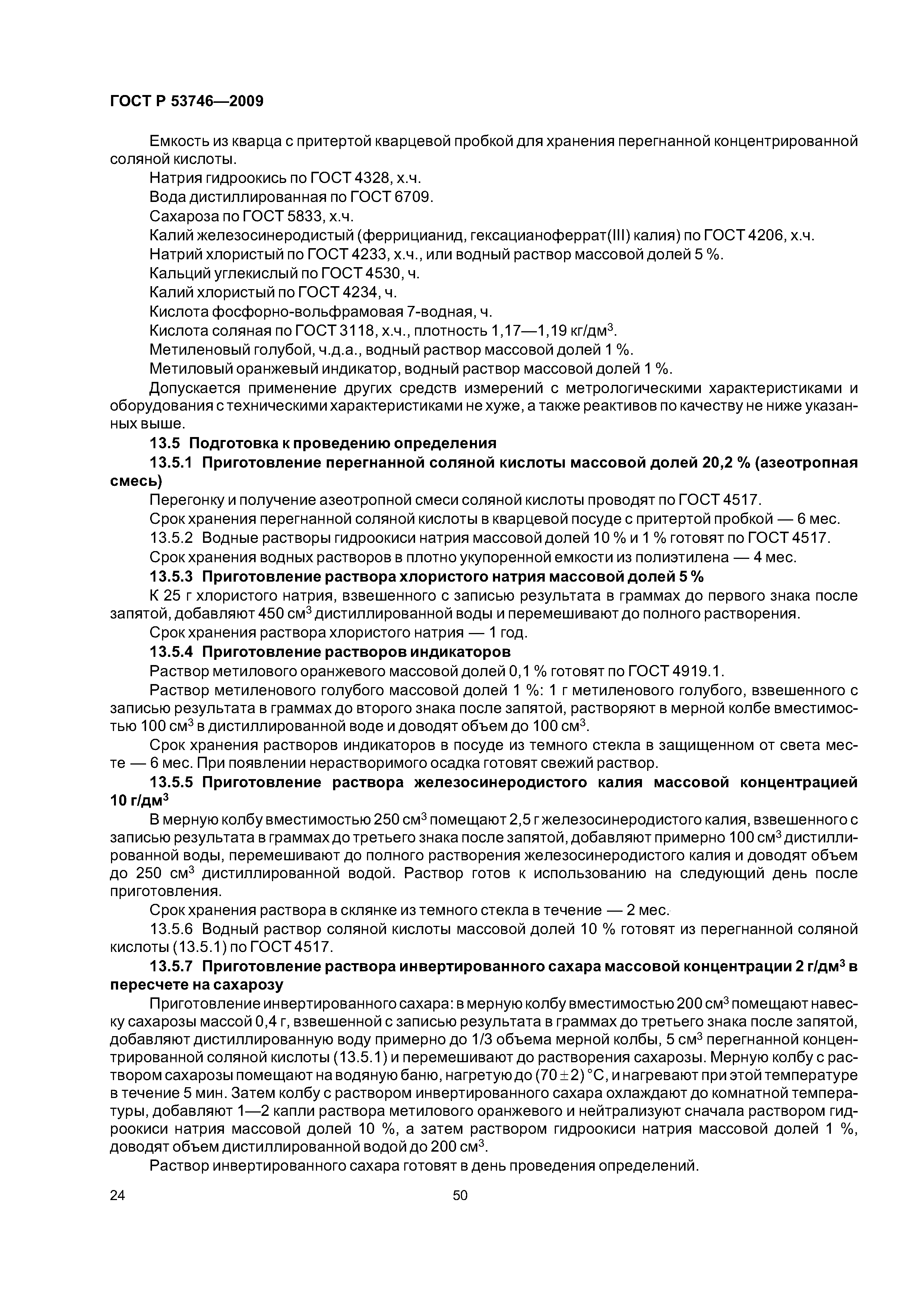 ГОСТ Р 53746—2009

Емкость из кварца с притертой кварцевой пробкой для хранения перегнанной концентрированной соляной кислоты.

Натрия гидроокись по ГОСТ 4328, х.ч.

Вода дистиллированная по ГОСТ 6709.

Сахароза по ГОСТ 5833, х.ч.

Калий железосинеродистый (феррицианид, гексацианоферрат(III) калия) по ГОСТ 4206, х.ч.

Натрий хлористый по ГОСТ 4233, х.ч., или водный раствор массовой долей 5 %.

Кальций углекислый по ГОСТ 4530, ч.

Калий хлористый по ГОСТ 4234, ч.

Кислота фосфорно-вольфрамовая 7-водная, ч.

Кислота соляная по ГОСТ 3118, х.ч., плотность 1,17—1,19 кг/дм$^3$.

Метиленовый голубой, ч.д.а., водный раствор массовой долей 1 %.

Метиловый оранжевый индикатор, водный раствор массовой долей 1 %.

Допускается применение других средств измерений с метрологическими характеристиками и оборудования с техническими характеристиками не хуже, а также реактивов по качеству не ниже указанных выше.

13.5 Подготовка к проведению определения

13.5.1 Приготовление перегнанной соляной кислоты массовой долей 20,2 % (азеотропная смесь)

Перегонку и получение азеотропной смеси соляной кислоты проводят по ГОСТ 4517.

Срок хранения перегнанной соляной кислоты в кварцевой посуде с притертой пробкой — 6 мес.

13.5.2 Водные растворы гидроокиси натрия массовой долей 10 % и 1 % готовят по ГОСТ 4517.

Срок хранения водных растворов в плотно укупоренной емкости из полиэтилена — 4 мес.

13.5.3 Приготовление раствора хлористого натрия массовой долей 5 %

К 25 г хлористого натрия, взвешенного с записью результата в граммах до первого знака после запятой, добавляют 450 см$^3$ дистиллированной воды и перемешивают до полного растворения.

Срок хранения раствора хлористого натрия — 1 год.

13.5.4 Приготовление растворов индикаторов

Раствор метилового оранжевого массовой долей 0,1 % готовят по ГОСТ 4919.1.

Раствор метиленового голубого массовой долей 1 %: 1 г метиленового голубого, взвешенного с записью результата в граммах до второго знака после запятой, растворяют в мерной колбе вместимостью 100 см$^3$ в дистиллированной воде и доводят объем до 100 см$^3$.

Срок хранения растворов индикаторов в посуде из темного стекла в защищенном от света месте — 6 мес. При появлении нерастворимого осадка готовят свежий раствор.

13.5.5 Приготовление раствора железосинеродистого калия массовой концентрацией 10 г/дм$^3$

В мерную колбу вместимостью 250 см$^3$ помещают 2,5 г железосинеродистого калия, взвешенного с записью результата в граммах до третьего знака после запятой, добавляют примерно 100 см$^3$ дистиллированной воды, перемешивают до полного растворения железосинеродистого калия и доводят объем до 250 см$^3$ дистиллированной водой. Раствор готов к использованию на следующий день после приготовления.

Срок хранения раствора в склянке из темного стекла в течение — 2 мес.

13.5.6 Водный раствор соляной кислоты массовой долей 10 % готовят из перегнанной соляной кислоты (13.5.1) по ГОСТ 4517.

13.5.7 Приготовление раствора инвертированного сахара массовой концентрации 2 г/дм$^3$ в пересчете на сахарозу

Приготовление инвертированного сахара: в мерную колбу вместимостью 200 см$^3$ помещают навеску сахарозы массой 0,4 г, взвешенной с записью результата в граммах до третьего знака после запятой, добавляют дистиллированную воду примерно до 1/3 объема мерной колбы, 5 см$^3$ перегнанной концентрированной соляной кислоты (13.5.1) и перемешивают до растворения сахарозы. Мерную колбу с раствором сахарозы помещают на водяную баню, нагретую до $(70 \pm 2)$ °С, и нагревают при этой температуре в течение 5 мин. Затем колбу с раствором инвертированного сахара охлаждают до комнатной температуры, добавляют 1—2 капли раствора метилового оранжевого и нейтрализуют сначала раствором гидроокиси натрия массовой долей 10 %, а затем раствором гидроокиси натрия массовой долей 1 %, доводят объем дистиллированной водой до 200 см$^3$.

Раствор инвертированного сахара готовят в день проведения определений.

24

50